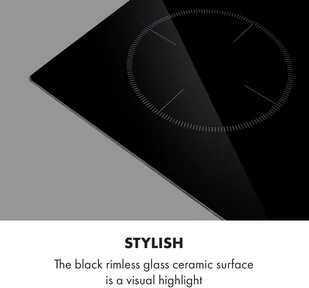 STYLISH

The black rimless glass ceramic surface is a visual highlight